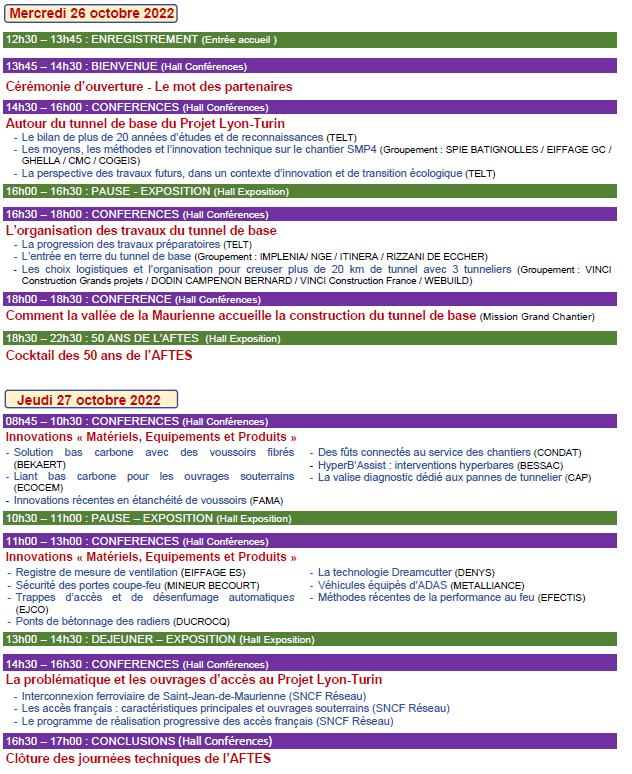 Mercredi 26 octobre 2022

12h30 – 13h45 : ENREGISTREMENT (Entrée accueil )

13h45 – 14h30 : BIENVENUE (Hall Conférences)

Cérémonie d'ouverture - Le mot des partenaires

14h30 – 16h00 : CONFERENCES (Hall Conférences)

Autour du tunnel de base du Projet Lyon-Turin

- Le bilan de plus de 20 années d'études et de reconnaissances (TELT)
- Les moyens, les méthodes et l'innovation technique sur le chantier SMP4 (Groupement : SPIE BATIGNOLLES / EIFFAGE GC / GHELLA / CMC / COGEIS)
- La perspective des travaux futurs, dans un contexte d'innovation et de transition écologique (TELT)

16h00 – 16h30 : PAUSE - EXPOSITION (Hall Exposition)

16h30 – 18h00 : CONFERENCES (Hall Conférences)

L'organisation des travaux du tunnel de base

- La progression des travaux préparatoires (TELT)
- L'entrée en terre du tunnel de base (Groupement : IMPLENIA/ NGE / ITINERA / RIZZANI DE ECCHER)
- Les choix logistiques et l'organisation pour creuser plus de 20 km de tunnel avec 3 tunneliers (Groupement : VINCI Construction Grands projets / DODIN CAMPENON BERNARD / VINCI Construction France / WEBUILD)

18h00 – 18h30 : CONFERENCE (Hall Conférences)

Comment la vallée de la Maurienne accueille la construction du tunnel de base (Mission Grand Chantier)

18h30 – 22h30 : 50 ANS DE L'AFTES (Hall Exposition)

Cocktail des 50 ans de l'AFTES

Jeudi 27 octobre 2022

08h45 – 10h30 : CONFERENCES (Hall Conférences)

Innovations « Matériels, Equipements et Produits »

- Solution bas carbone avec des voussoirs fibrés (BEKAERT)
- Liant bas carbone pour les ouvrages souterrains (ECOCEM)
- Innovations récentes en étanchéité de voussoirs (FAMA)

- Des fûts connectés au service des chantiers (CONDAT)
- HyperB'Assist : interventions hyperbares (BESSAC)
- La valise diagnostic dédié aux pannes de tunnelier (CAP)

10h30 – 11h00 : PAUSE – EXPOSITION (Hall Exposition)

11h00 – 13h00 : CONFERENCES (Hall Conférences)

Innovations « Matériels, Equipements et Produits »

- Registre de mesure de ventilation (EIFFAGE ES)
- Sécurité des portes coupe-feu (MINEUR BECOURT)
- Trappes d'accès et de désenfumage automatiques (EJCO)
- Ponts de bétonnage des radiers (DUCROCQ)

- La technologie Dreamcutter (DENYS)
- Véhicules équipés d'ADAS (METALLIANCE)
- Méthodes récentes de la performance au feu (EFECTIS)

13h00 – 14h30 : DEJEUNER – EXPOSITION (Hall Exposition)

14h30 – 16h30 : CONFERENCES (Hall Conférences)

La problématique et les ouvrages d'accès au Projet Lyon-Turin

- Interconnexion ferroviaire de Saint-Jean-de-Maurienne (SNCF Réseau)
- Les accès français : caractéristiques principales et ouvrages souterrains (SNCF Réseau)
- Le programme de réalisation progressive des accès français (SNCF Réseau)

16h30 – 17h00 : CONCLUSIONS (Hall Conférences)

Clôture des journées techniques de l'AFTES